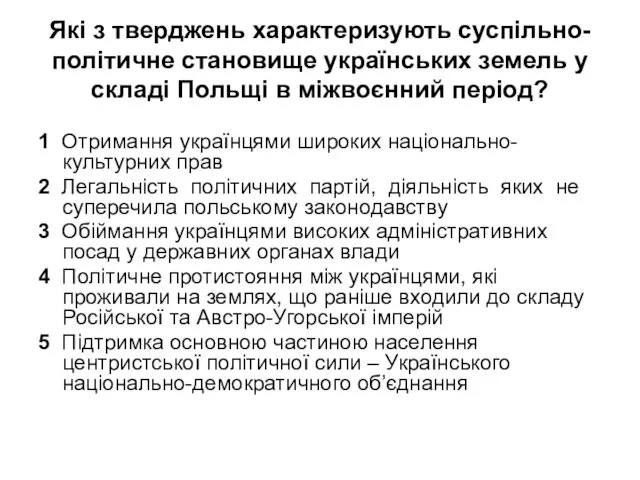 Які з тверджень характеризують суспільно-політичне становище українських земель у складі Польщі в міжвоєнний період?

1 Отримання українцями широких національно-культурних прав

2 Легальність політичних партій, діяльність яких не суперечила польському законодавству

3 Обіймання українцями високих адміністративних посад у державних органах влади

4 Політичне протистояння між українцями, які проживали на землях, що раніше входили до складу Російської та Австро-Угорської імперій

5 Підтримка основною частиною населення центристської політичної сили – Українського національно-демократичного об'єднання